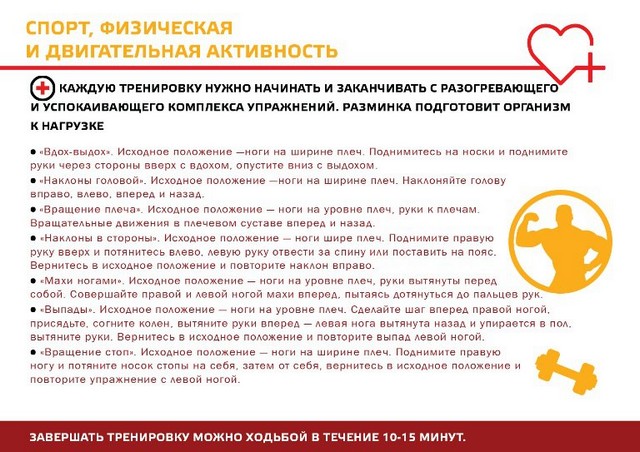 СПОРТ, ФИЗИЧЕСКАЯ
И ДВИГАТЕЛЬНАЯ АКТИВНОСТЬ

КАЖДУЮ ТРЕНИРОВКУ НУЖНО НАЧИНАТЬ И ЗАКАНЧИВАТЬ С РАЗОГРЕВАЮЩЕГО И УСПОКАИВАЮЩЕГО КОМПЛЕКСА УПРАЖНЕНИЙ. РАЗМИНКА ПОДГОТОВИТ ОРГАНИЗМ К НАГРУЗКЕ

● «Вдох-выдох». Исходное положение —ноги на ширине плеч. Поднимитесь на носки и поднимите руки через стороны вверх с вдохом, опустите вниз с выдохом.
● «Наклоны головой». Исходное положение —ноги на ширине плеч. Наклоняйте голову вправо, влево, вперед и назад.
● «Вращение плеча». Исходное положение — ноги на уровне плеч, руки к плечам. Вращательные движения в плечевом суставе вперед и назад.
● «Наклоны в стороны». Исходное положение — ноги шире плеч. Поднимите правую руку вверх и потянитесь влево, левую руку отвести за спину или поставить на пояс. Вернитесь в исходное положение и повторите наклон вправо.
● «Махи ногами». Исходное положение — ноги на уровне плеч, руки вытянуты перед собой. Совершайте правой и левой ногой махи вперед, пытаясь дотянуться до пальцев рук.
● «Выпады». Исходное положение — ноги на уровне плеч. Сделайте шаг вперед правой ногой, присядьте, согните колен, вытяните руки вперед — левая нога вытянута назад и упирается в пол, вытяните руки. Вернитесь в исходное положение и повторите выпад левой ногой.
● «Вращение стоп». Исходное положение — ноги на ширине плеч. Поднимите правую ногу и потяните носок стопы на себя, затем от себя, вернитесь в исходное положение и повторите упражнение с левой ногой.

ЗАВЕРШАТЬ ТРЕНИРОВКУ МОЖНО ХОДЬБОЙ В ТЕЧЕНИЕ 10-15 МИНУТ.